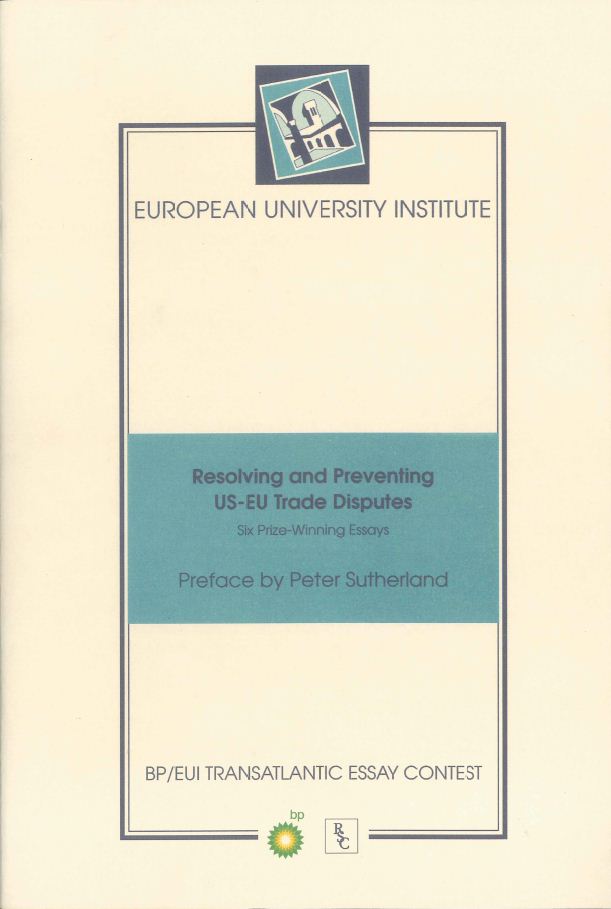 EUROPEAN UNIVERSITY INSTITUTE

Resolving and Preventing
US-EU Trade Disputes

Six Prize-Winning Essays

Preface by Peter Sutherland

BP/EUI TRANSATLANTIC ESSAY CONTEST

bp

RSC